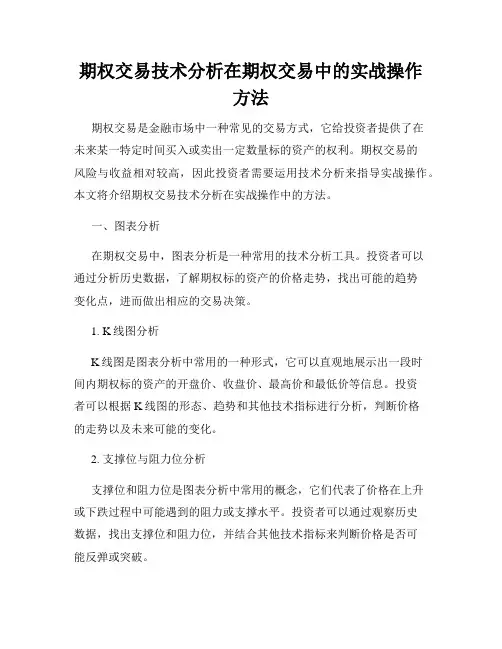 期权交易技术分析在期权交易中的实战操作方法

期权交易是金融市场中一种常见的交易方式，它给投资者提供了在未来某一特定时间买入或卖出一定数量标的资产的权利。期权交易的风险与收益相对较高，因此投资者需要运用技术分析来指导实战操作。本文将介绍期权交易技术分析在实战操作中的方法。

一、图表分析

在期权交易中，图表分析是一种常用的技术分析工具。投资者可以通过分析历史数据，了解期权标的资产的价格走势，找出可能的趋势变化点，进而做出相应的交易决策。

1. K线图分析

K线图是图表分析中常用的一种形式，它可以直观地展示出一段时间内期权标的资产的开盘价、收盘价、最高价和最低价等信息。投资者可以根据K线图的形态、趋势和其他技术指标进行分析，判断价格的走势以及未来可能的变化。

2. 支撑位与阻力位分析

支撑位和阻力位是图表分析中常用的概念，它们代表了价格在上升或下跌过程中可能遇到的阻力或支撑水平。投资者可以通过观察历史数据，找出支撑位和阻力位，并结合其他技术指标来判断价格是否可能反弹或突破。